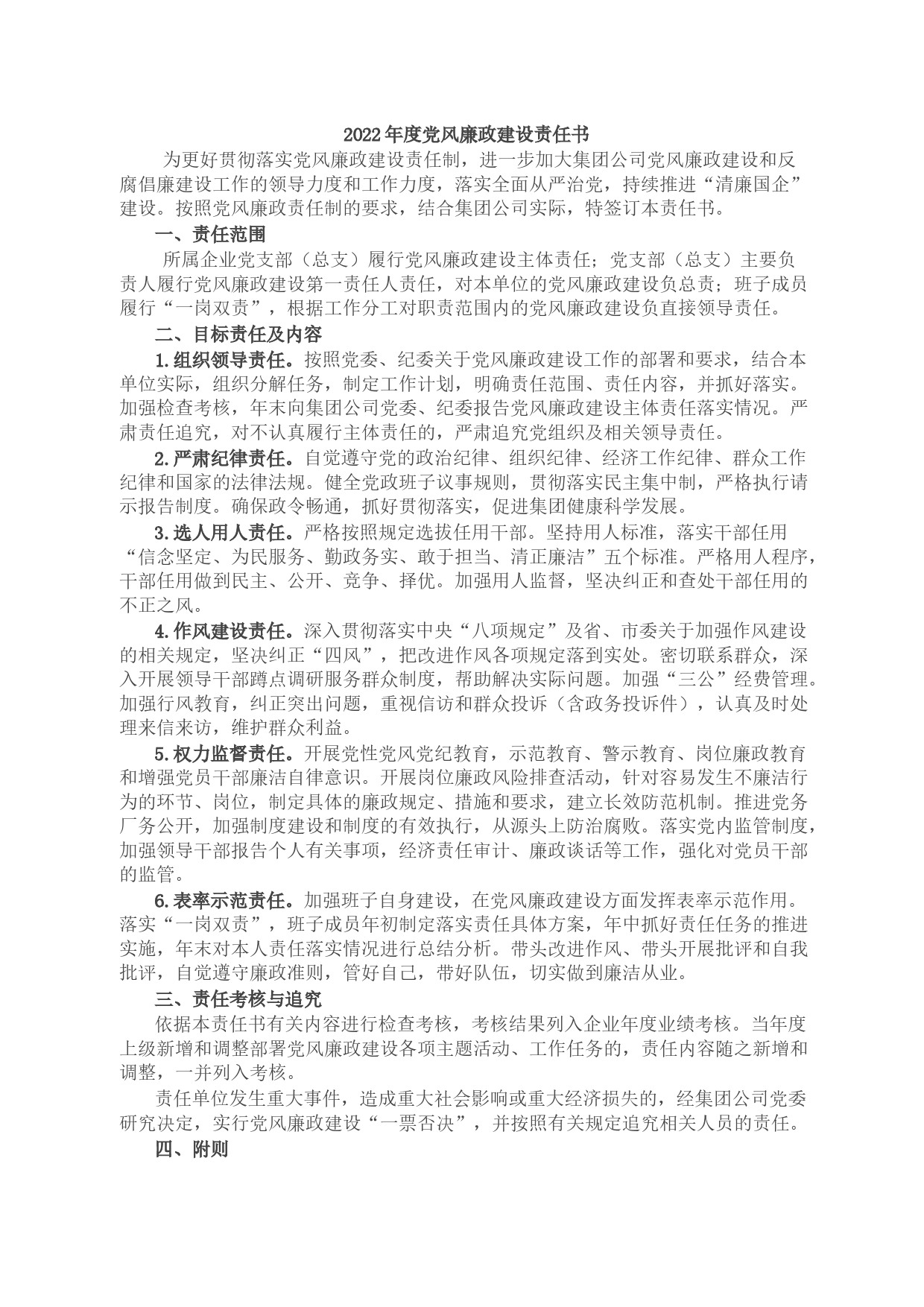 2022年度党风廉政建设责任书

为更好贯彻落实党风廉政建设责任制，进一步加大集团公司党风廉政建设和反腐倡廉建设工作的领导力度和工作力度，落实全面从严治党，持续推进“清廉国企”建设。按照党风廉政责任制的要求，结合集团公司实际，特签订本责任书。

一、责任范围

所属企业党支部（总支）履行党风廉政建设主体责任；党支部（总支）主要负责人履行党风廉政建设第一责任人责任，对本单位的党风廉政建设负总责；班子成员履行“一岗双责”，根据工作分工对职责范围内的党风廉政建设负直接领导责任。

二、目标责任及内容

1.组织领导责任。按照党委、纪委关于党风廉政建设工作的部署和要求，结合本单位实际，组织分解任务，制定工作计划，明确责任范围、责任内容，并抓好落实。加强检查考核，年末向集团公司党委、纪委报告党风廉政建设主体责任落实情况。严肃责任追究，对不认真履行主体责任的，严肃追究党组织及相关领导责任。

2.严肃纪律责任。自觉遵守党的政治纪律、组织纪律、经济工作纪律、群众工作纪律和国家的法律法规。健全党政班子议事规则，贯彻落实民主集中制，严格执行请示报告制度。确保政令畅通，抓好贯彻落实，促进集团健康科学发展。

3.选人用人责任。严格按照规定选拔任用干部。坚持用人标准，落实干部任用“信念坚定、为民服务、勤政务实、敢于担当、清正廉洁”五个标准。严格用人程序，干部任用做到民主、公开、竞争、择优。加强用人监督，坚决纠正和查处干部任用的不正之风。

4.作风建设责任。深入贯彻落实中央“八项规定”及省、市委关于加强作风建设的相关规定，坚决纠正“四风”，把改进作风各项规定落到实处。密切联系群众，深入开展领导干部蹲点调研服务群众制度，帮助解决实际问题。加强“三公”经费管理。加强行风教育，纠正突出问题，重视信访和群众投诉（含政务投诉件），认真及时处理来信来访，维护群众利益。

5.权力监督责任。开展党性党风党纪教育，示范教育、警示教育、岗位廉政教育和增强党员干部廉洁自律意识。开展岗位廉政风险排查活动，针对容易发生不廉洁行为的环节、岗位，制定具体的廉政规定、措施和要求，建立长效防范机制。推进党务厂务公开，加强制度建设和制度的有效执行，从源头上防治腐败。落实党内监管制度，加强领导干部报告个人有关事项，经济责任审计、廉政谈话等工作，强化对党员干部的监管。

6.表率示范责任。加强班子自身建设，在党风廉政建设方面发挥表率示范作用。落实“一岗双责”，班子成员年初制定落实责任具体方案，年中抓好责任任务的推进实施，年末对本人责任落实情况进行总结分析。带头改进作风、带头开展批评和自我批评，自觉遵守廉政准则，管好自己，带好队伍，切实做到廉洁从业。

三、责任考核与追究

依据本责任书有关内容进行检查考核，考核结果列入企业年度业绩考核。当年度上级新增和调整部署党风廉政建设各项主题活动、工作任务的，责任内容随之新增和调整，一并列入考核。

责任单位发生重大事件，造成重大社会影响或重大经济损失的，经集团公司党委研究决定，实行党风廉政建设“一票否决”，并按照有关规定追究相关人员的责任。

四、附则